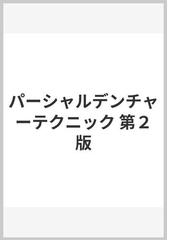 パーシャルデンチャーテクニック 第２版